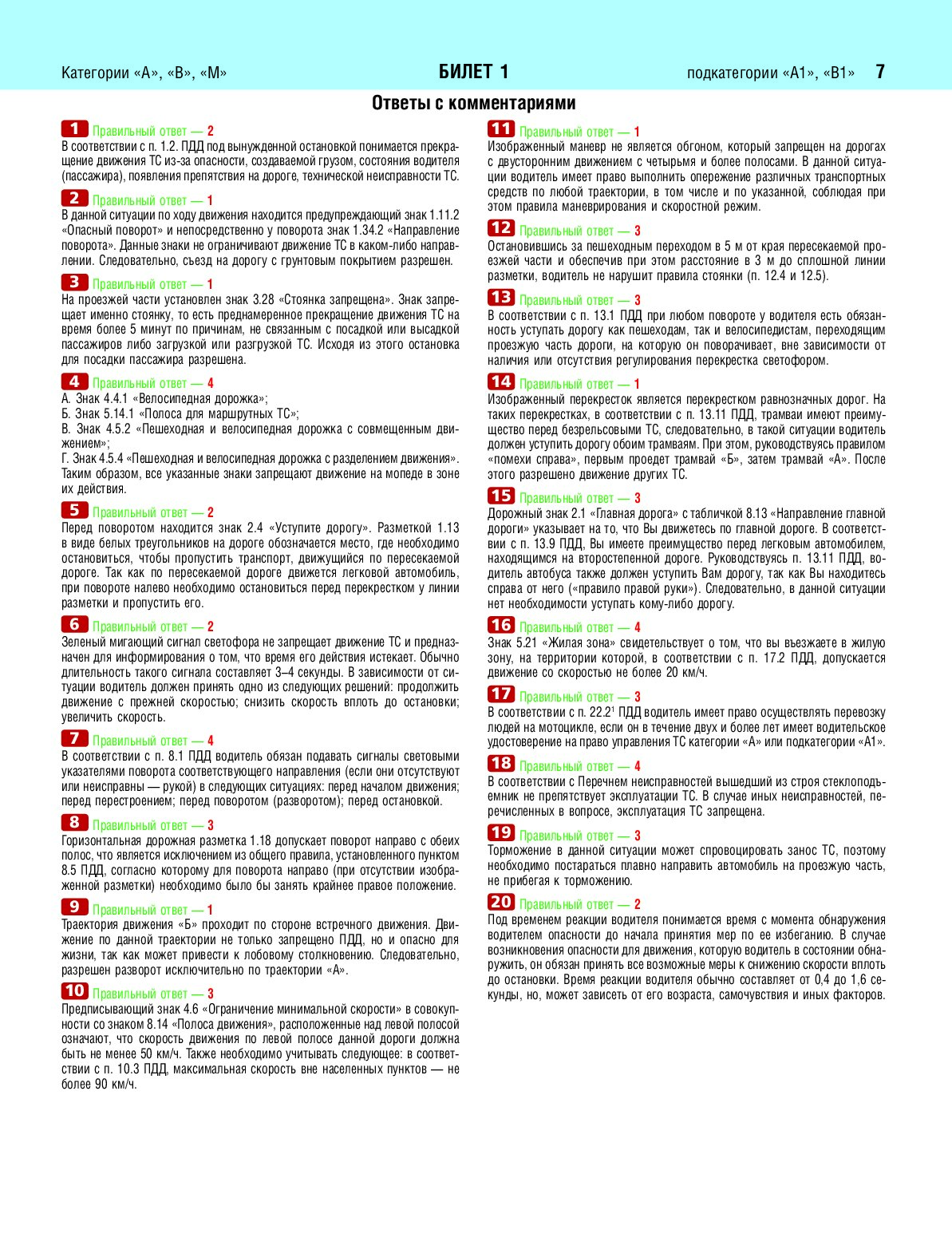 Категории «А», «В», «М» БИЛЕТ 1 подкатегории «А1», «В1» 7

Ответы с комментариями

1 Правильный ответ — 2
В соответствии с п. 1.2. ПДД под вынужденной остановкой понимается прекращение движения ТС из-за опасности, создаваемой грузом, состояния водителя (пассажира), появления препятствия на дороге, технической неисправности ТС.

2 Правильный ответ — 1
В данной ситуации по ходу движения находится предупреждающий знак 1.11.2 «Опасный поворот» и непосредственно у поворота знак 1.34.2 «Направление поворота». Данные знаки не ограничивают движение ТС в каком-либо направлении. Следовательно, съезд на дорогу с грунтовым покрытием разрешен.

3 Правильный ответ — 1
На проезжей части установлен знак 3.28 «Стоянка запрещена». Знак запрещает именно стоянку, то есть преднамеренное прекращение движения ТС на время более 5 минут по причинам, не связанным с посадкой или высадкой пассажиров либо загрузкой или разгрузкой ТС. Исходя из этого остановка для посадки пассажира разрешена.

4 Правильный ответ — 4
А. Знак 4.4.1 «Велосипедная дорожка»;
Б. Знак 5.14.1 «Полоса для маршрутных ТС»;
В. Знак 4.5.2 «Пешеходная и велосипедная дорожка с совмещенным движением»;
Г. Знак 4.5.4 «Пешеходная и велосипедная дорожка с разделением движения».
Таким образом, все указанные знаки запрещают движение на мопеде в зоне их действия.

5 Правильный ответ — 2
Перед поворотом находится знак 2.4 «Уступите дорогу». Разметкой 1.13 в виде белых треугольников на дороге обозначается место, где необходимо остановиться, чтобы пропустить транспорт, движущийся по пересекаемой дороге. Так как по пересекаемой дороге движется легковой автомобиль, при повороте налево необходимо остановиться перед перекрестком у линии разметки и пропустить его.

6 Правильный ответ — 2
Зеленый мигающий сигнал светофора не запрещает движение ТС и предназначен для информирования о том, что время его действия истекает. Обычно длительность такого сигнала составляет 3–4 секунды. В зависимости от ситуации водитель должен принять одно из следующих решений: продолжить движение с прежней скоростью; снизить скорость вплоть до остановки; увеличить скорость.

7 Правильный ответ — 4
В соответствии с п. 8.1 ПДД водитель обязан подавать сигналы световыми указателями поворота соответствующего направления (если они отсутствуют или неисправны — рукой) в следующих ситуациях: перед началом движения; перед перестроением; перед поворотом (разворотом); перед остановкой.

8 Правильный ответ — 3
Горизонтальная дорожная разметка 1.18 допускает поворот направо с обеих полос, что является исключением из общего правила, установленного пунктом 8.5 ПДД, согласно которому для поворота направо (при отсутствии изображенной разметки) необходимо было бы занять крайнее правое положение.

9 Правильный ответ — 1
Траектория движения «Б» проходит по стороне встречного движения. Движение по данной траектории не только запрещено ПДД, но и опасно для жизни, так как может привести к лобовому столкновению. Следовательно, разрешен разворот исключительно по траектории «А».

10 Правильный ответ — 3
Предписывающий знак 4.6 «Ограничение минимальной скорости» в совокупности со знаком 8.14 «Полоса движения», расположенные над левой полосой означают, что скорость движения по левой полосе данной дороги должна быть не менее 50 км/ч. Также необходимо учитывать следующее: в соответствии с п. 10.3 ПДД, максимальная скорость вне населенных пунктов — не более 90 км/ч.

11 Правильный ответ — 1
Изображенный маневр не является обгоном, который запрещен на дорогах с двусторонним движением с четырьмя и более полосами. В данной ситуации водитель имеет право выполнить опережение различных транспортных средств по любой траектории, в том числе и по указанной, соблюдая при этом правила маневрирования и скоростной режим.

12 Правильный ответ — 3
Остановившись за пешеходным переходом в 5 м от края пересекаемой проезжей части и обеспечив при этом расстояние в 3 м до сплошной линии разметки, водитель не нарушит правила стоянки (п. 12.4 и 12.5).

13 Правильный ответ — 3
В соответствии с п. 13.1 ПДД при любом повороте у водителя есть обязанность уступать дорогу как пешеходам, так и велосипедистам, переходящим проезжую часть дороги, на которую он поворачивает, вне зависимости от наличия или отсутствия регулирования перекрестка светофором.

14 Правильный ответ — 1
Изображенный перекресток является перекрестком равнозначных дорог. На таких перекрестках, в соответствии с п. 13.11 ПДД, трамваи имеют преимущество перед безрельсовыми ТС, следовательно, в такой ситуации водитель должен уступить дорогу обоим трамваям. При этом, руководствуясь правилом «помехи справа», первым проедет трамвай «Б», затем трамвай «А». После этого разрешено движение других ТС.

15 Правильный ответ — 3
Дорожный знак 2.1 «Главная дорога» с табличкой 8.13 «Направление главной дороги» указывает на то, что Вы движетесь по главной дороге. В соответствии с п. 13.9 ПДД, Вы имеете преимущество перед легковым автомобилем, находящимся на второстепенной дороге. Руководствуясь п. 13.11 ПДД, водитель автобуса также должен уступить Вам дорогу, так как Вы находитесь справа от него («правило правой руки»). Следовательно, в данной ситуации нет необходимости уступать кому-либо дорогу.

16 Правильный ответ — 4
Знак 5.21 «Жилая зона» свидетельствует о том, что вы въезжаете в жилую зону, на территории которой, в соответствии с п. 17.2 ПДД, допускается движение со скоростью не более 20 км/ч.

17 Правильный ответ — 3
В соответствии с п. 22.2$^1$ ПДД водитель имеет право осуществлять перевозку людей на мотоцикле, если он в течение двух и более лет имеет водительское удостоверение на право управления ТС категории «А» или подкатегории «А1».

18 Правильный ответ — 4
В соответствии с Перечнем неисправностей вышедший из строя стеклоподъемник не препятствует эксплуатации ТС. В случае иных неисправностей, перечисленных в вопросе, эксплуатация ТС запрещена.

19 Правильный ответ — 3
Торможение в данной ситуации может спровоцировать занос ТС, поэтому необходимо постараться плавно направить автомобиль на проезжую часть, не прибегая к торможению.

20 Правильный ответ — 2
Под временем реакции водителя понимается время с момента обнаружения водителем опасности до начала принятия мер по ее избеганию. В случае возникновения опасности для движения, которую водитель в состоянии обнаружить, он обязан принять все возможные меры к снижению скорости вплоть до остановки. Время реакции водителя обычно составляет от 0,4 до 1,6 секунды, но, может зависеть от его возраста, самочувствия и иных факторов.